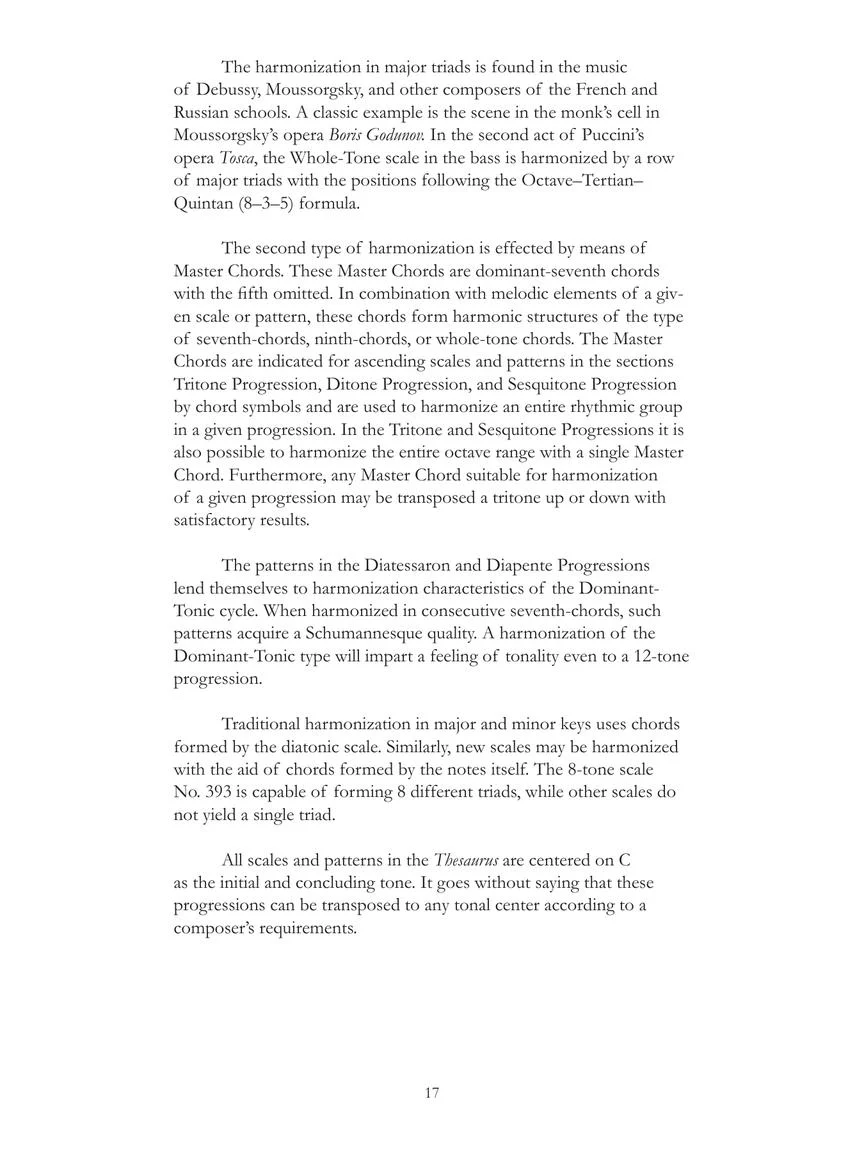 The harmonization in major triads is found in the music of Debussy, Moussorgsky, and other composers of the French and Russian schools. A classic example is the scene in the monk's cell in Moussorgsky's opera Boris Godunov. In the second act of Puccini's opera Tosca, the Whole-Tone scale in the bass is harmonized by a row of major triads with the positions following the Octave–Tertian–Quintan (8–3–5) formula.

The second type of harmonization is effected by means of Master Chords. These Master Chords are dominant-seventh chords with the fifth omitted. In combination with melodic elements of a given scale or pattern, these chords form harmonic structures of the type of seventh-chords, ninth-chords, or whole-tone chords. The Master Chords are indicated for ascending scales and patterns in the sections Tritone Progression, Ditone Progression, and Sesquitone Progression by chord symbols and are used to harmonize an entire rhythmic group in a given progression. In the Tritone and Sesquitone Progressions it is also possible to harmonize the entire octave range with a single Master Chord. Furthermore, any Master Chord suitable for harmonization of a given progression may be transposed a tritone up or down with satisfactory results.

The patterns in the Diatessaron and Diapente Progressions lend themselves to harmonization characteristics of the Dominant-Tonic cycle. When harmonized in consecutive seventh-chords, such patterns acquire a Schumannesque quality. A harmonization of the Dominant-Tonic type will impart a feeling of tonality even to a 12-tone progression.

Traditional harmonization in major and minor keys uses chords formed by the diatonic scale. Similarly, new scales may be harmonized with the aid of chords formed by the notes itself. The 8-tone scale No. 393 is capable of forming 8 different triads, while other scales do not yield a single triad.

All scales and patterns in the Thesaurus are centered on C as the initial and concluding tone. It goes without saying that these progressions can be transposed to any tonal center according to a composer's requirements.

17